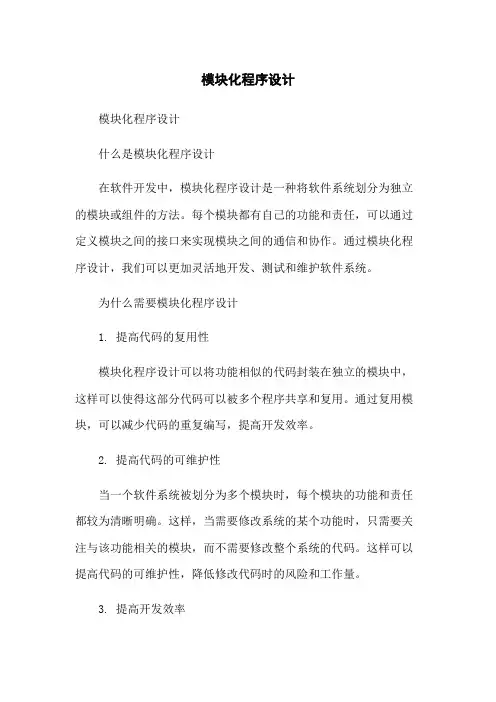 模块化程序设计

模块化程序设计

什么是模块化程序设计

在软件开发中，模块化程序设计是一种将软件系统划分为独立的模块或组件的方法。每个模块都有自己的功能和责任，可以通过定义模块之间的接口来实现模块之间的通信和协作。通过模块化程序设计，我们可以更加灵活地开发、测试和维护软件系统。

为什么需要模块化程序设计

1. 提高代码的复用性

模块化程序设计可以将功能相似的代码封装在独立的模块中，这样可以使得这部分代码可以被多个程序共享和复用。通过复用模块，可以减少代码的重复编写，提高开发效率。

2. 提高代码的可维护性

当一个软件系统被划分为多个模块时，每个模块的功能和责任都较为清晰明确。这样，当需要修改系统的某个功能时，只需要关注与该功能相关的模块，而不需要修改整个系统的代码。这样可以提高代码的可维护性，降低修改代码时的风险和工作量。

3. 提高开发效率